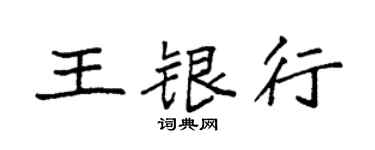 王银行

词典网